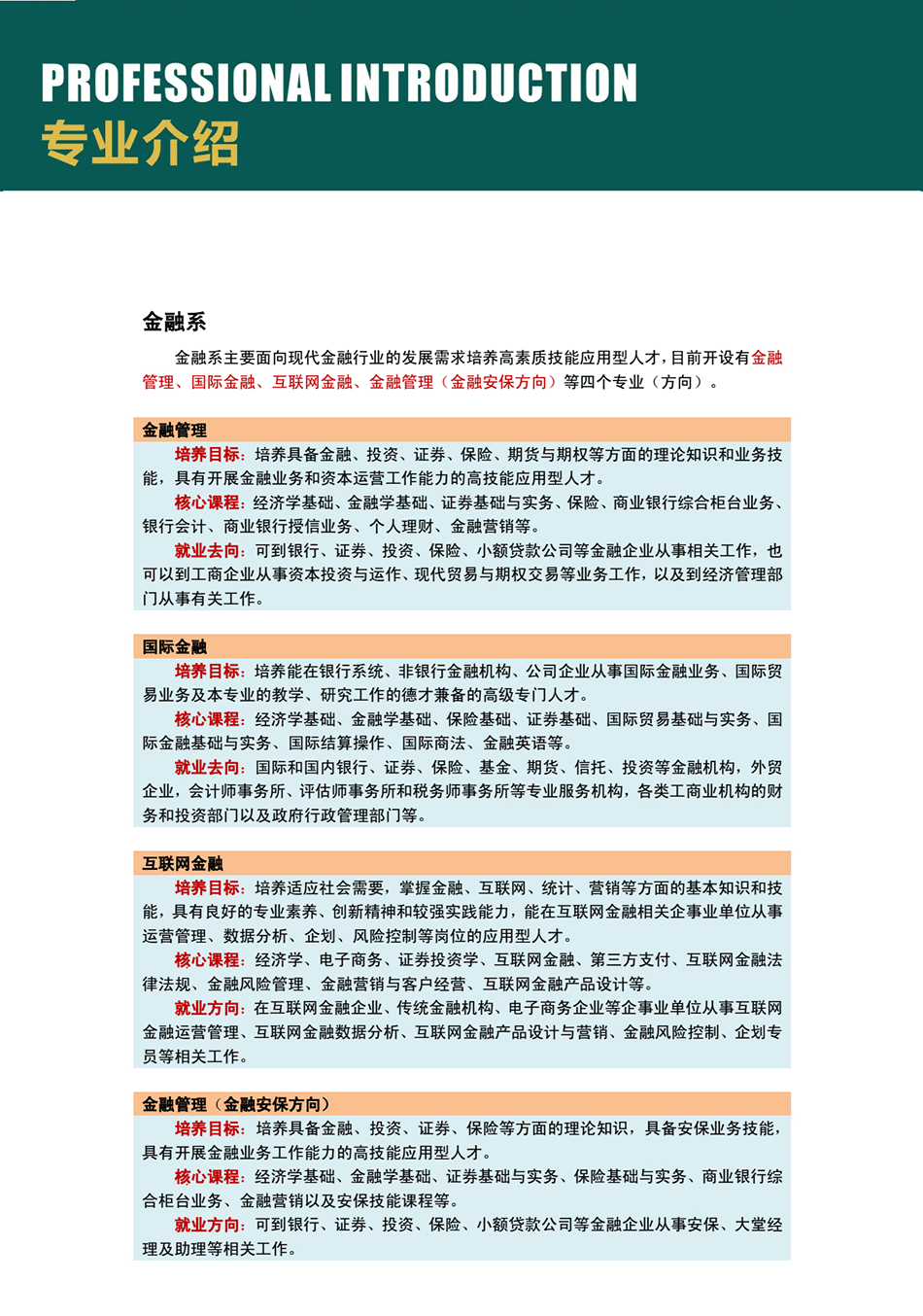 PROFESSIONAL INTRODUCTION
专业介绍

金融系

金融系主要面向现代金融行业的发展需求培养高素质技能应用型人才，目前开设有金融管理、国际金融、互联网金融、金融管理（金融安保方向）等四个专业（方向）。

金融管理

培养目标：培养具备金融、投资、证券、保险、期货与期权等方面的理论知识和业务技能，具有开展金融业务和资本运营工作能力的高技能应用型人才。

核心课程：经济学基础、金融学基础、证券基础与实务、保险、商业银行综合柜台业务、银行会计、商业银行授信业务、个人理财、金融营销等。

就业去向：可到银行、证券、投资、保险、小额贷款公司等金融企业从事相关工作，也可以到工商企业从事资本投资与运作、现代贸易与期权交易等业务工作，以及到经济管理部门从事有关工作。

国际金融

培养目标：培养能在银行系统、非银行金融机构、公司企业从事国际金融业务、国际贸易业务及本专业的教学、研究工作的德才兼备的高级专门人才。

核心课程：经济学基础、金融学基础、保险基础、证券基础、国际贸易基础与实务、国际金融基础与实务、国际结算操作、国际商法、金融英语等。

就业去向：国际和国内银行、证券、保险、基金、期货、信托、投资等金融机构，外贸企业，会计师事务所、评估师事务所和税务师事务所等专业服务机构，各类工商业机构的财务和投资部门以及政府行政管理部门等。

互联网金融

培养目标：培养适应社会需要，掌握金融、互联网、统计、营销等方面的基本知识和技能，具有良好的专业素养、创新精神和较强实践能力，能在互联网金融相关企事业单位从事运营管理、数据分析、企划、风险控制等岗位的应用型人才。

核心课程：经济学、电子商务、证券投资学、互联网金融、第三方支付、互联网金融法律法规、金融风险管理、金融营销与客户经营、互联网金融产品设计等。

就业方向：在互联网金融企业、传统金融机构、电子商务企业等企事业单位从事互联网金融运营管理、互联网金融数据分析、互联网金融产品设计与营销、金融风险控制、企划专员等相关工作。

金融管理（金融安保方向）

培养目标：培养具备金融、投资、证券、保险等方面的理论知识，具备安保业务技能，具有开展金融业务工作能力的高技能应用型人才。

核心课程：经济学基础、金融学基础、证券基础与实务、保险基础与实务、商业银行综合柜台业务、金融营销以及安保技能课程等。

就业方向：可到银行、证券、投资、保险、小额贷款公司等金融企业从事安保、大堂经理及助理等相关工作。